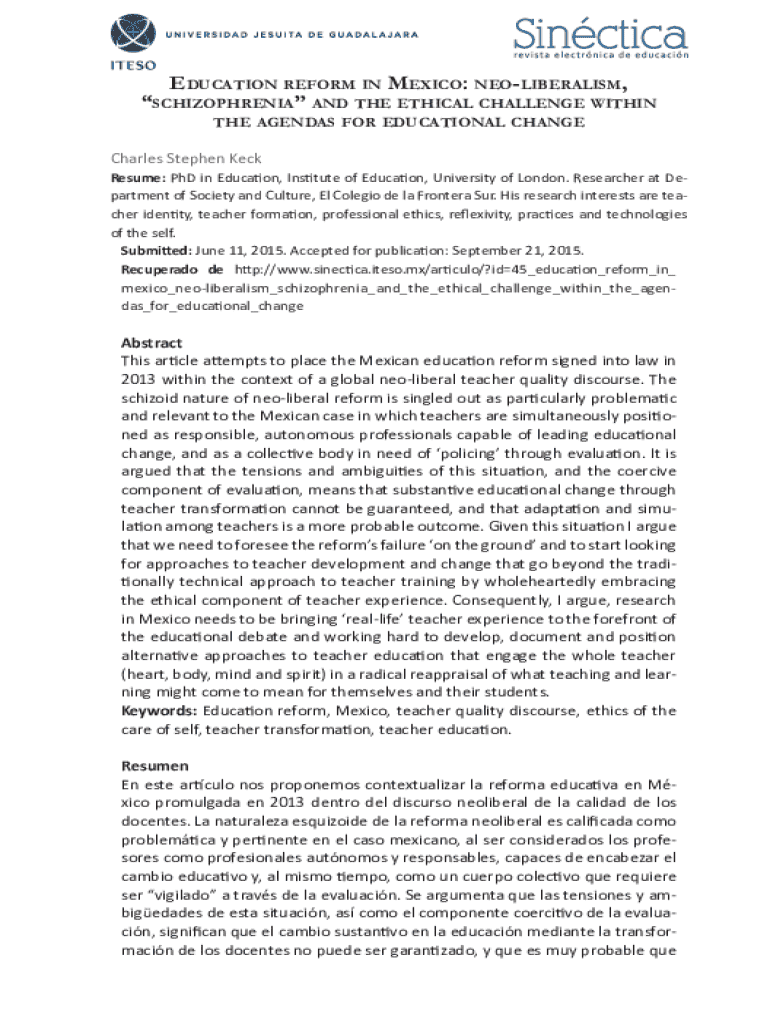 UNIVERSIDAD JESUITA DE GUADALAJARA
ITESO

Sinéctica
revista electrónica de educación

EDUCATION REFORM IN MEXICO: NEO-LIBERALISM, "SCHIZOPHRENIA" AND THE ETHICAL CHALLENGE WITHIN THE AGENDAS FOR EDUCATIONAL CHANGE

Charles Stephen Keck

Resume: PhD in Education, Institute of Education, University of London. Researcher at Department of Society and Culture, El Colegio de la Frontera Sur. His research interests are teacher identity, teacher formation, professional ethics, reflexivity, practices and technologies of the self.

Submitted: June 11, 2015. Accepted for publication: September 21, 2015.

Recuperado de http://www.sinectica.iteso.mx/articulo/?id=45_education_reform_in_mexico_neo-liberalism_schizophrenia_and_the_ethical_challenge_within_the_agendas_for_educational_change

Abstract
This article attempts to place the Mexican education reform signed into law in 2013 within the context of a global neo-liberal teacher quality discourse. The schizoid nature of neo-liberal reform is singled out as particularly problematic and relevant to the Mexican case in which teachers are simultaneously positioned as responsible, autonomous professionals capable of leading educational change, and as a collective body in need of 'policing' through evaluation. It is argued that the tensions and ambiguities of this situation, and the coercive component of evaluation, means that substantive educational change through teacher transformation cannot be guaranteed, and that adaptation and simulation among teachers is a more probable outcome. Given this situation I argue that we need to foresee the reform's failure 'on the ground' and to start looking for approaches to teacher development and change that go beyond the traditionally technical approach to teacher training by wholeheartedly embracing the ethical component of teacher experience. Consequently, I argue, research in Mexico needs to be bringing 'real-life' teacher experience to the forefront of the educational debate and working hard to develop, document and position alternative approaches to teacher education that engage the whole teacher (heart, body, mind and spirit) in a radical reappraisal of what teaching and learning might come to mean for themselves and their students.
Keywords: Education reform, Mexico, teacher quality discourse, ethics of the care of self, teacher transformation, teacher education.

Resumen
En este artículo nos proponemos contextualizar la reforma educativa en México promulgada en 2013 dentro del discurso neoliberal de la calidad de los docentes. La naturaleza esquizoide de la reforma neoliberal es calificada como problemática y pertinente en el caso mexicano, al ser considerados los profesores como profesionales autónomos y responsables, capaces de encabezar el cambio educativo y, al mismo tiempo, como un cuerpo colectivo que requiere ser "vigilado" a través de la evaluación. Se argumenta que las tensiones y ambigüedades de esta situación, así como el componente coercitivo de la evaluación, significan que el cambio sustantivo en la educación mediante la transformación de los docentes no puede ser garantizado, y que es muy probable que